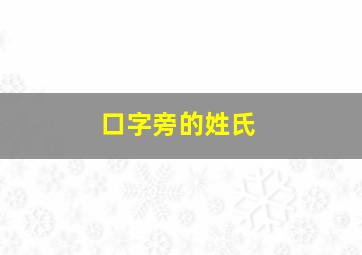 口字旁的姓氏